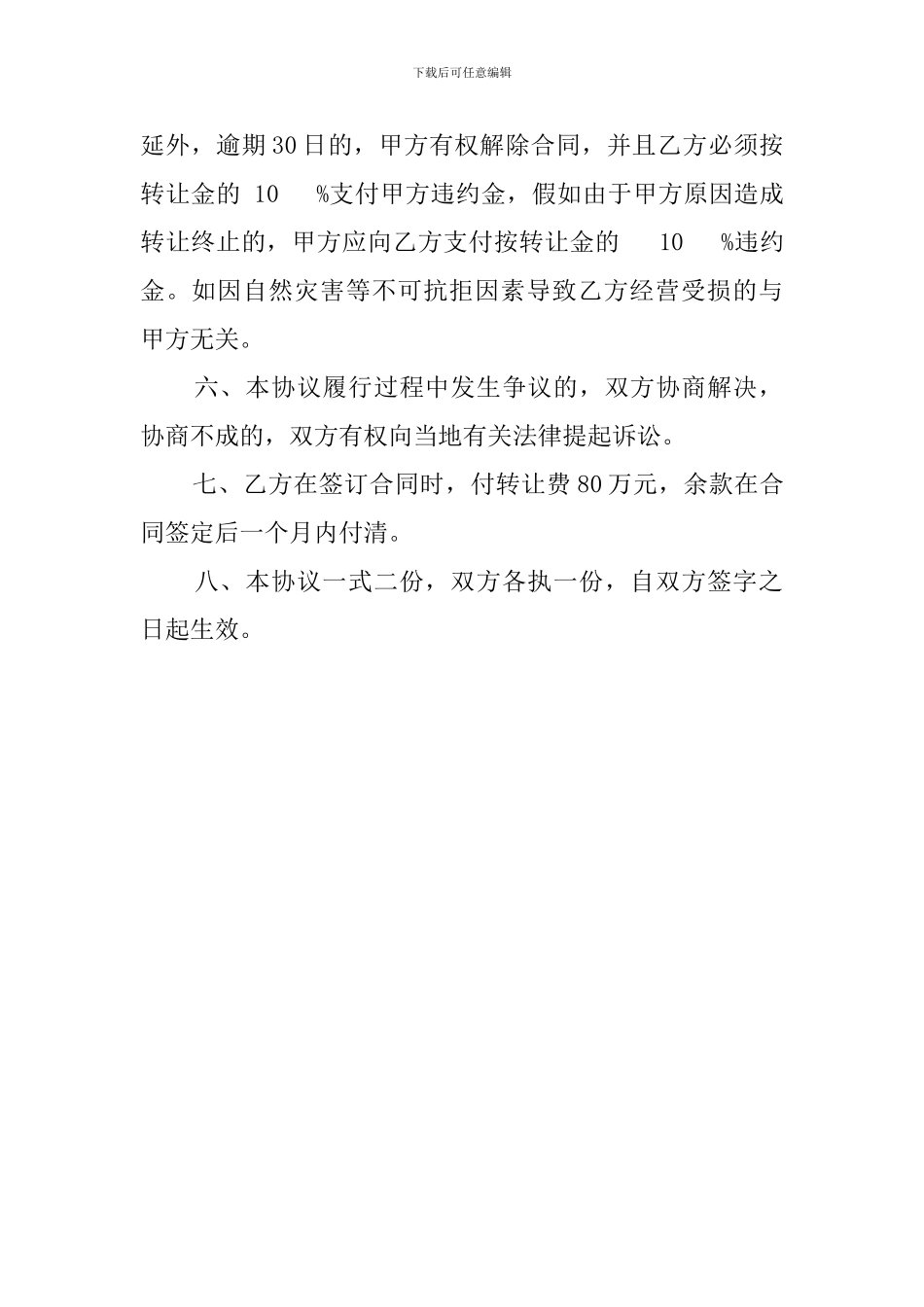 下载后可任意编辑

延外，逾期30日的，甲方有权解除合同，并且乙方必须按转让金的 10 %支付甲方违约金，假如由于甲方原因造成转让终止的，甲方应向乙方支付按转让金的 10 %违约金。如因自然灾害等不可抗拒因素导致乙方经营受损的与甲方无关。

六、本协议履行过程中发生争议的，双方协商解决，协商不成的，双方有权向当地有关法律提起诉讼。

七、乙方在签订合同时，付转让费80万元，余款在合同签定后一个月内付清。

八、本协议一式二份，双方各执一份，自双方签字之日起生效。